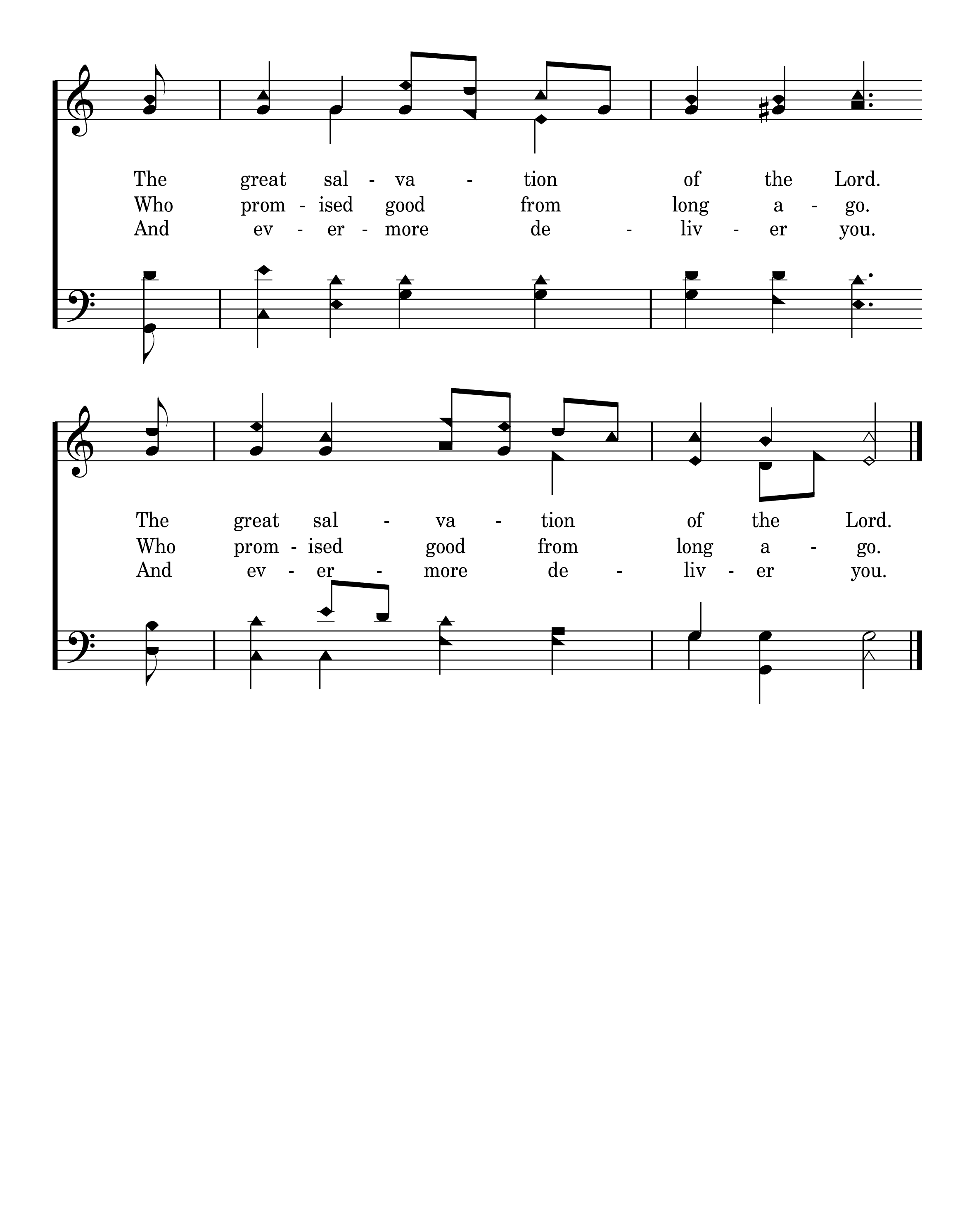 The great sal - va - tion of the Lord.
Who prom - ised good from long a - go.
And ev - er - more de - liv - er you.

The great sal - va - tion of the Lord.
Who prom - ised good from long a - go.
And ev - er - more de - liv - er you.